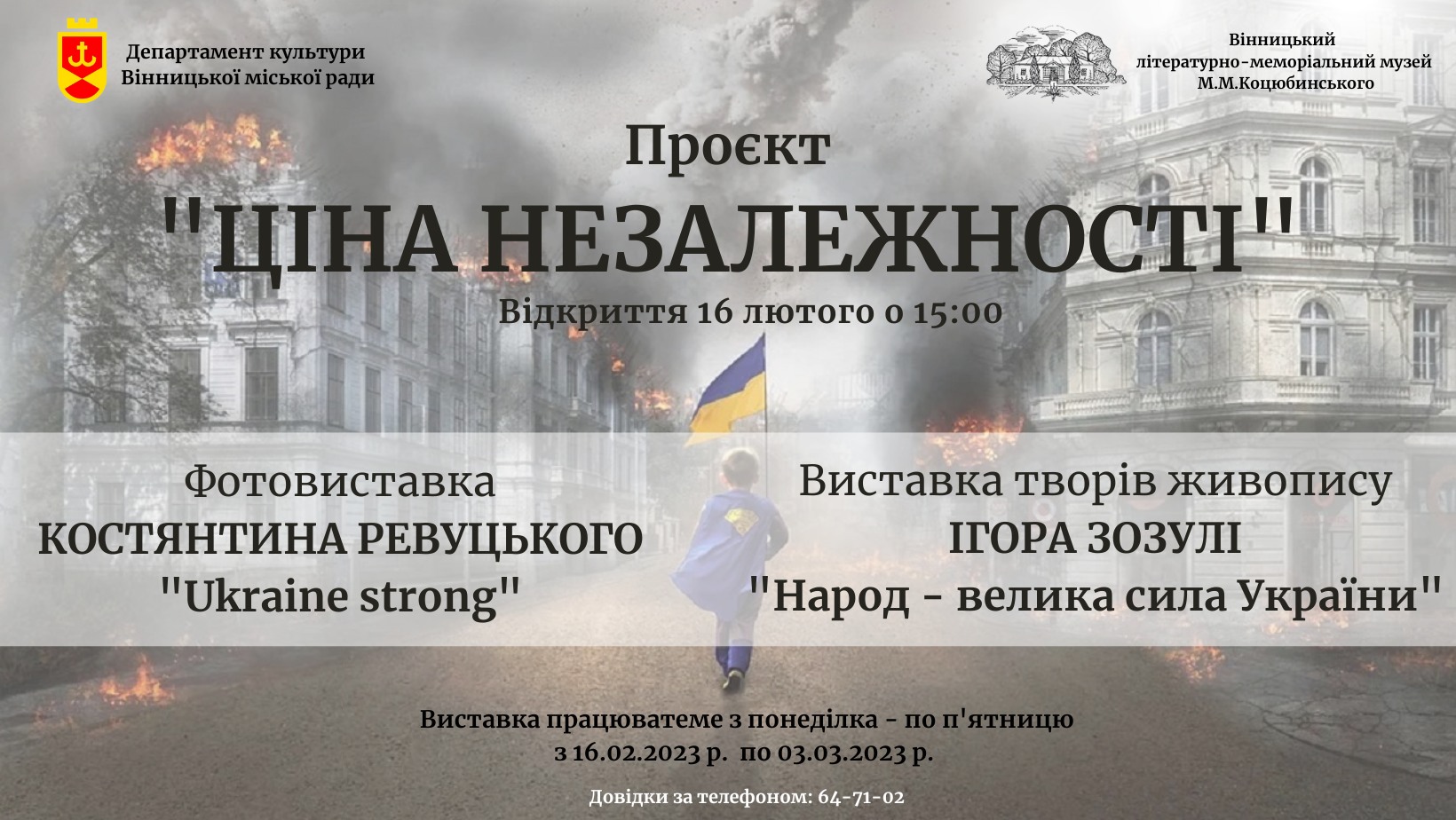 Департамент культури
Вінницької міської ради

Вінницький
літературно-меморіальний музей
М.М.Коцюбинського

Проєкт

"ЦІНА НЕЗАЛЕЖНОСТІ"

Відкриття 16 лютого о 15:00

Фотовиставка
КОСТЯНТИНА РЕВУЦЬКОГО
"Ukraine strong"

Виставка творів живопису
ІГОРА ЗОЗУЛІ
"Народ - велика сила України"

Виставка працюватеме з понеділка - по п'ятницю
з 16.02.2023 р. по 03.03.2023 р.

Довідки за телефоном: 64-71-02